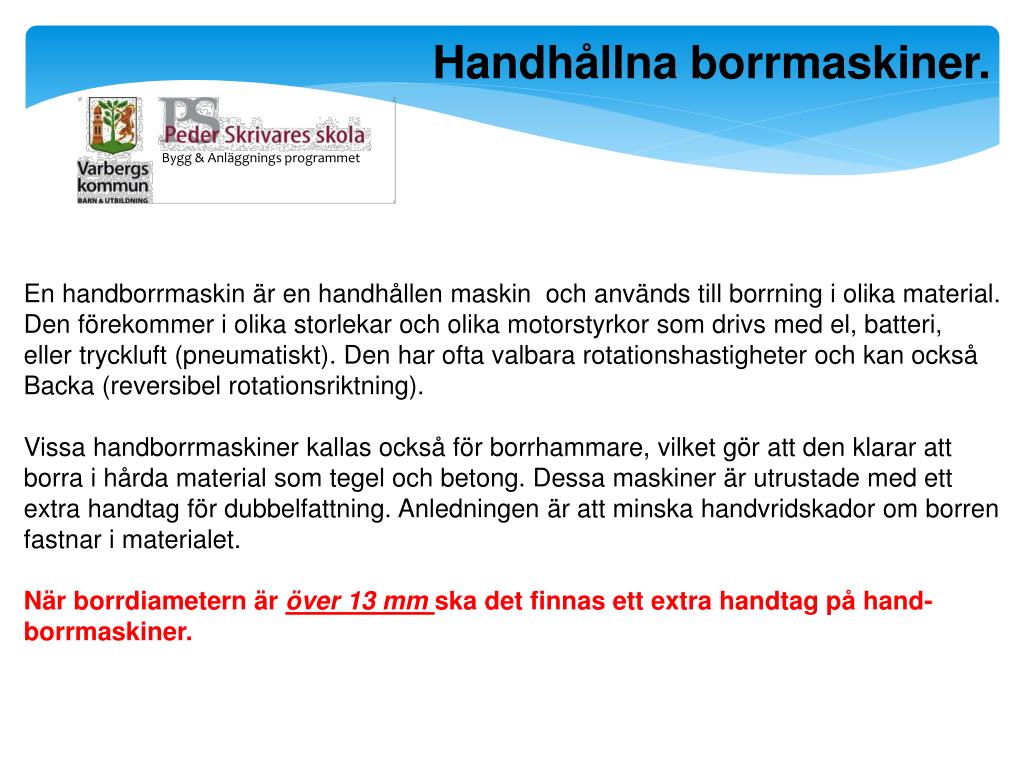 Handhållna borrmaskiner.

Varbergs kommun
BARN & UTBILDNING

PS
Peder Skrivares skola
Bygg & Anläggnings programmet

En handborrmaskin är en handhållen maskin och används till borrning i olika material. Den förekommer i olika storlekar och olika motorstyrkor som drivs med el, batteri, eller tryckluft (pneumatiskt). Den har ofta valbara rotationshastigheter och kan också Backa (reversibel rotationsriktning).

Vissa handborrmaskiner kallas också för borrhammare, vilket gör att den klarar att borra i hårda material som tegel och betong. Dessa maskiner är utrustade med ett extra handtag för dubbelfattning. Anledningen är att minska handvridskador om borren fastnar i materialet.

När borrdiametern är över 13 mm ska det finnas ett extra handtag på handborrmaskiner.